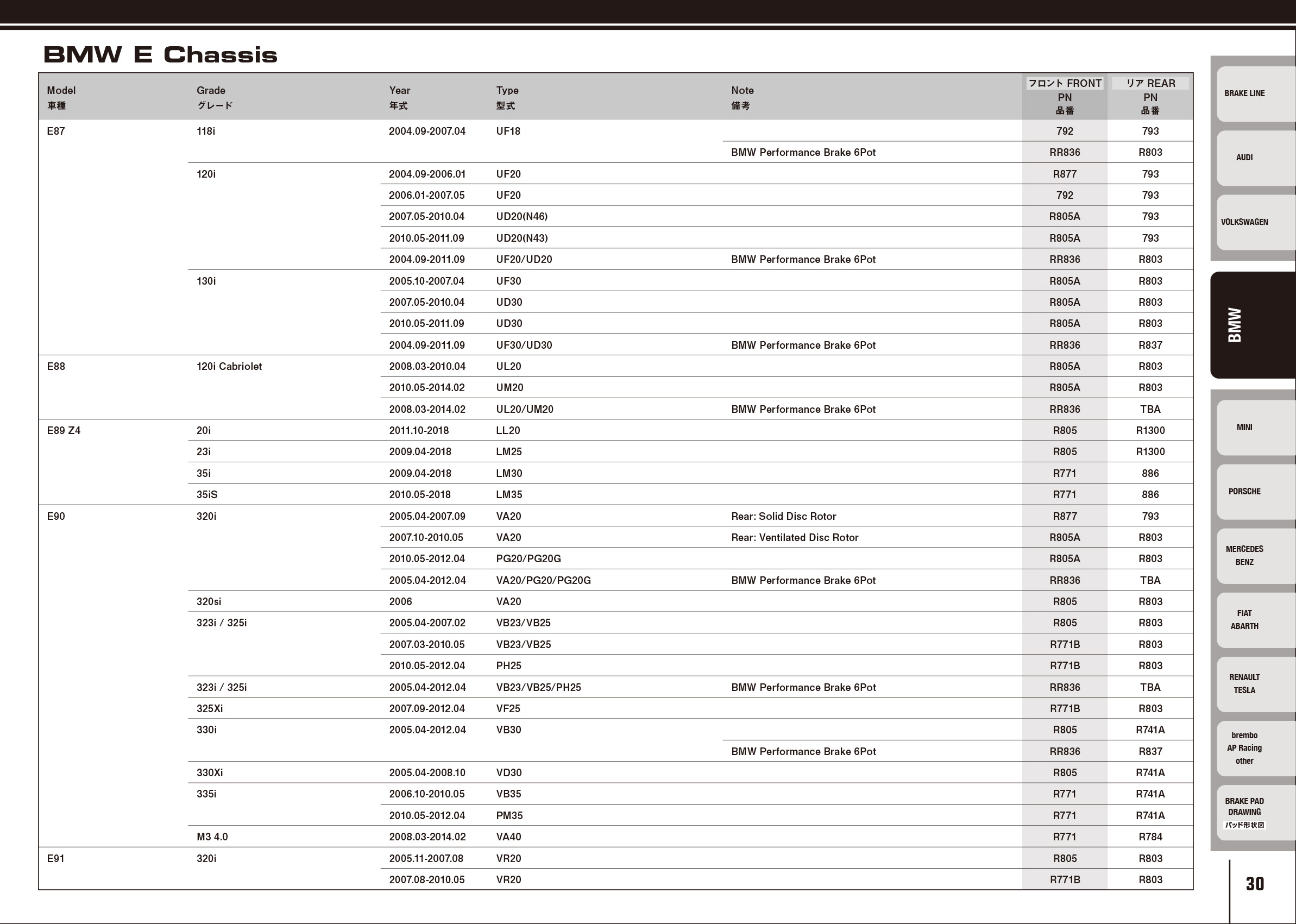 BMW E Chassis

| Model 車種 | Grade グレード | Year 年式 | Type 型式 | Note 備考 | フロント FRONT PN 品番 | リア REAR PN 品番 |
|---|---|---|---|---|---|---|
| E87 | 118i | 2004.09-2007.04 | UF18 | | 792 | 793 |
| | | | | BMW Performance Brake 6Pot | RR836 | R803 |
| | 120i | 2004.09-2006.01 | UF20 | | R877 | 793 |
| | | 2006.01-2007.05 | UF20 | | 792 | 793 |
| | | 2007.05-2010.04 | UD20(N46) | | R805A | 793 |
| | | 2010.05-2011.09 | UD20(N43) | | R805A | 793 |
| | | 2004.09-2011.09 | UF20/UD20 | BMW Performance Brake 6Pot | RR836 | R803 |
| | 130i | 2005.10-2007.04 | UF30 | | R805A | R803 |
| | | 2007.05-2010.04 | UD30 | | R805A | R803 |
| | | 2010.05-2011.09 | UD30 | | R805A | R803 |
| | | 2004.09-2011.09 | UF30/UD30 | BMW Performance Brake 6Pot | RR836 | R837 |
| E88 | 120i Cabriolet | 2008.03-2010.04 | UL20 | | R805A | R803 |
| | | 2010.05-2014.02 | UM20 | | R805A | R803 |
| | | 2008.03-2014.02 | UL20/UM20 | BMW Performance Brake 6Pot | RR836 | TBA |
| E89 Z4 | 20i | 2011.10-2018 | LL20 | | R805 | R1300 |
| | 23i | 2009.04-2018 | LM25 | | R805 | R1300 |
| | 35i | 2009.04-2018 | LM30 | | R771 | 886 |
| | 35iS | 2010.05-2018 | LM35 | | R771 | 886 |
| E90 | 320i | 2005.04-2007.09 | VA20 | Rear: Solid Disc Rotor | R877 | 793 |
| | | 2007.10-2010.05 | VA20 | Rear: Ventilated Disc Rotor | R805A | R803 |
| | | 2010.05-2012.04 | PG20/PG20G | | R805A | R803 |
| | | 2005.04-2012.04 | VA20/PG20/PG20G | BMW Performance Brake 6Pot | RR836 | TBA |
| | 320si | 2006 | VA20 | | R805 | R803 |
| | 323i / 325i | 2005.04-2007.02 | VB23/VB25 | | R805 | R803 |
| | | 2007.03-2010.05 | VB23/VB25 | | R771B | R803 |
| | | 2010.05-2012.04 | PH25 | | R771B | R803 |
| | 323i / 325i | 2005.04-2012.04 | VB23/VB25/PH25 | BMW Performance Brake 6Pot | RR836 | TBA |
| | 325Xi | 2007.09-2012.04 | VF25 | | R771B | R803 |
| | 330i | 2005.04-2012.04 | VB30 | | R805 | R741A |
| | | | | BMW Performance Brake 6Pot | RR836 | R837 |
| | 330Xi | 2005.04-2008.10 | VD30 | | R805 | R741A |
| | 335i | 2006.10-2010.05 | VB35 | | R771 | R741A |
| | | 2010.05-2012.04 | PM35 | | R771 | R741A |
| | M3 4.0 | 2008.03-2014.02 | VA40 | | R771 | R784 |
| E91 | 320i | 2005.11-2007.08 | VR20 | | R805 | R803 |
| | | 2007.08-2010.05 | VR20 | | R771B | R803 |

BRAKE LINE
AUDI
VOLKSWAGEN
BMW
MINI
PORSCHE
MERCEDES BENZ
FIAT ABARTH
RENAULT TESLA
brembo AP Racing other
BRAKE PAD DRAWING パッド形状図

30